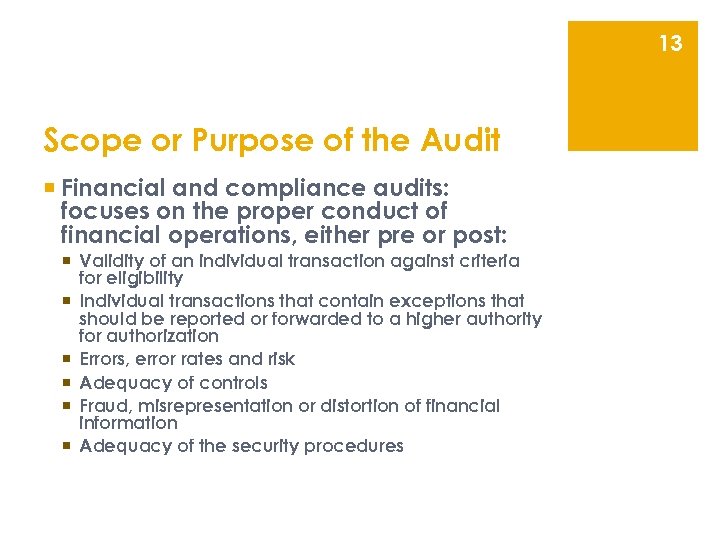 13

Scope or Purpose of the Audit

• Financial and compliance audits: focuses on the proper conduct of financial operations, either pre or post:

• Validity of an individual transaction against criteria for eligibility
• Individual transactions that contain exceptions that should be reported or forwarded to a higher authority for authorization
• Errors, error rates and risk
• Adequacy of controls
• Fraud, misrepresentation or distortion of financial information
• Adequacy of the security procedures